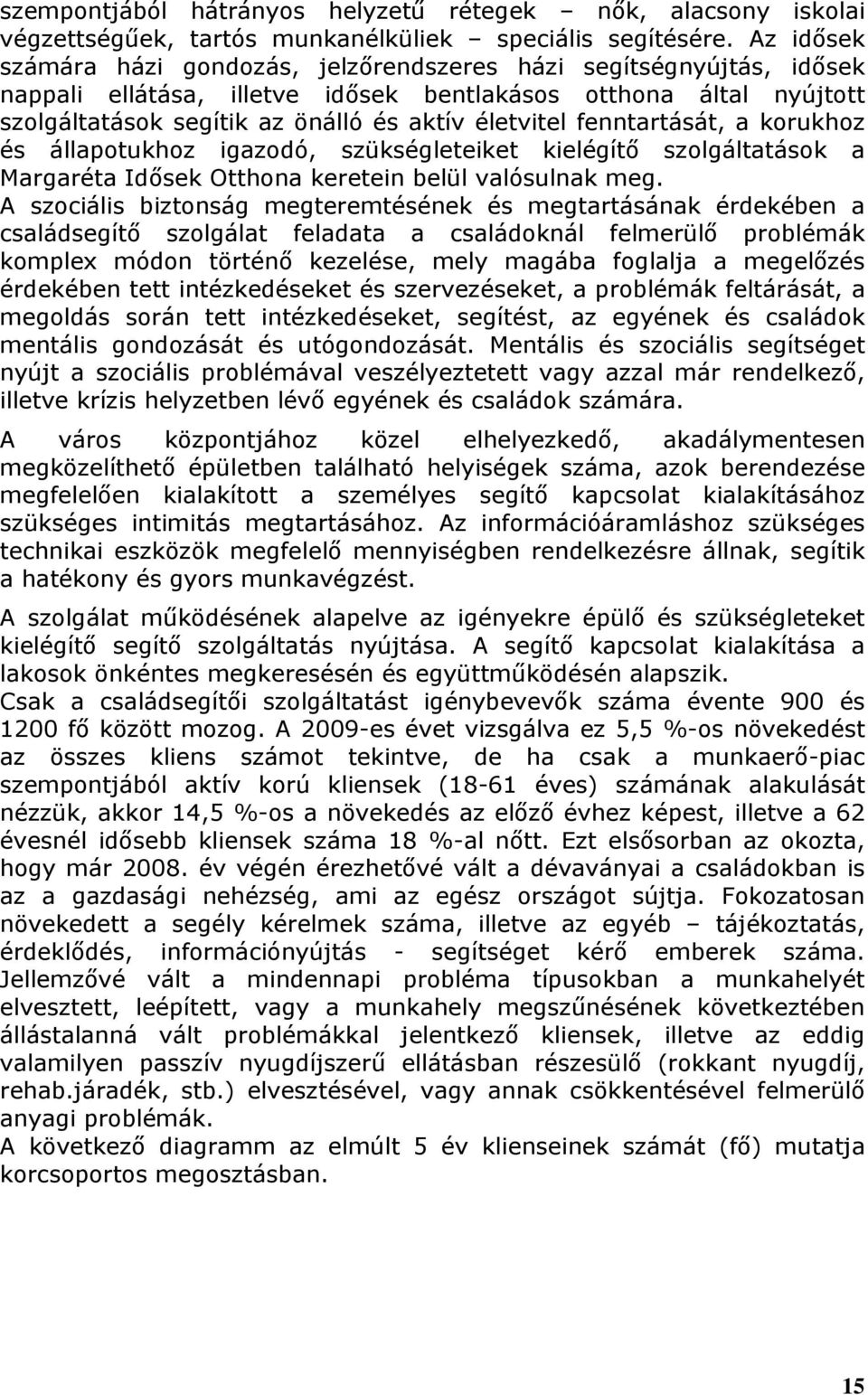 szempontjából hátrányos helyzetű rétegek – nők, alacsony iskolai végzettségűek, tartós munkanélküliek – speciális segítésére. Az idősek számára házi gondozás, jelzőrendszeres házi segítségnyújtás, idősek nappali ellátása, illetve idősek bentlakásos otthona által nyújtott szolgáltatások segítik az önálló és aktív életvitel fenntartását, a korukhoz és állapotukhoz igazodó, szükségleteiket kielégítő szolgáltatások a Margaréta Idősek Otthona keretein belül valósulnak meg.
A szociális biztonság megteremtésének és megtartásának érdekében a családsegítő szolgálat feladata a családoknál felmerülő problémák komplex módon történő kezelése, mely magába foglalja a megelőzés érdekében tett intézkedéseket és szervezéseket, a problémák feltárását, a megoldás során tett intézkedéseket, segítést, az egyének és családok mentális gondozását és utógondozását. Mentális és szociális segítséget nyújt a szociális problémával veszélyeztetett vagy azzal már rendelkező, illetve krízis helyzetben lévő egyének és családok számára.

A város központjához közel elhelyezkedő, akadálymentesen megközelíthető épületben található helyiségek száma, azok berendezése megfelelően kialakított a személyes segítő kapcsolat kialakításához szükséges intimitás megtartásához. Az információáramláshoz szükséges technikai eszközök megfelelő mennyiségben rendelkezésre állnak, segítik a hatékony és gyors munkavégzést.

A szolgálat működésének alapelve az igényekre épülő és szükségleteket kielégítő segítő szolgáltatás nyújtása. A segítő kapcsolat kialakítása a lakosok önkéntes megkeresésén és együttműködésén alapszik.
Csak a családsegítői szolgáltatást igénybevevők száma évente 900 és 1200 fő között mozog. A 2009-es évet vizsgálva ez 5,5 %-os növekedést az összes kliens számot tekintve, de ha csak a munkaerő-piac szempontjából aktív korú kliensek (18-61 éves) számának alakulását nézzük, akkor 14,5 %-os a növekedés az előző évhez képest, illetve a 62 évesnél idősebb kliensek száma 18 %-al nőtt. Ezt elsősorban az okozta, hogy már 2008. év végén érezhetővé vált a dévaványai a családokban is az a gazdasági nehézség, ami az egész országot sújtja. Fokozatosan növekedett a segély kérelmek száma, illetve az egyéb – tájékoztatás, érdeklődés, információnyújtás - segítséget kérő emberek száma. Jellemzővé vált a mindennapi probléma típusokban a munkahelyét elvesztett, leépített, vagy a munkahely megszűnésének következtében állástalanná vált problémákkal jelentkező kliensek, illetve az eddig valamilyen passzív nyugdíjszerű ellátásban részesülő (rokkant nyugdíj, rehab.járadék, stb.) elvesztésével, vagy annak csökkentésével felmerülő anyagi problémák.
A következő diagramm az elmúlt 5 év klienseinek számát (fő) mutatja korcsoportos megosztásban.

15